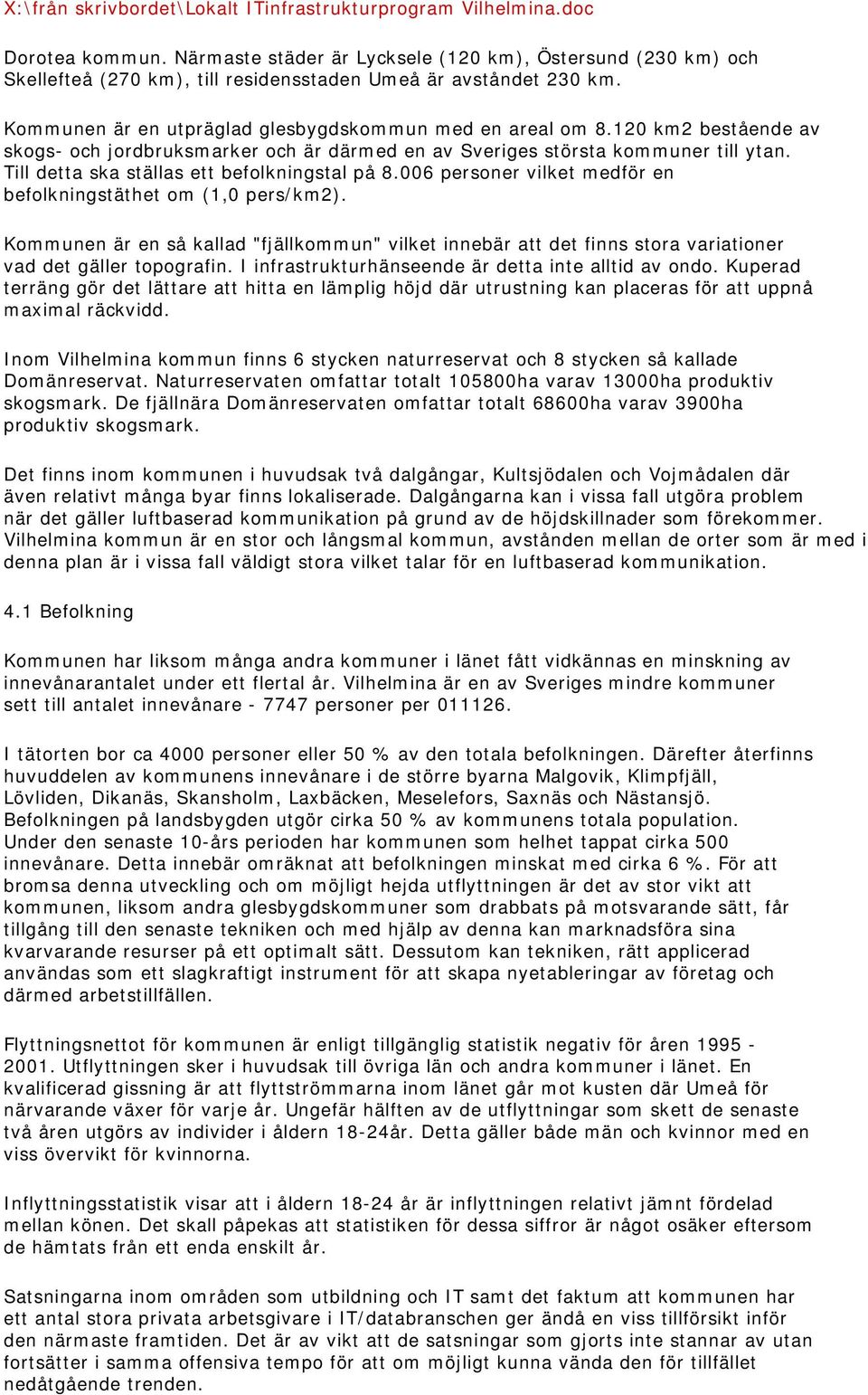 X:\från skrivbordet\Lokalt ITinfrastrukturprogram Vilhelmina.doc

Dorotea kommun. Närmaste städer är Lycksele (120 km), Östersund (230 km) och Skellefteå (270 km), till residensstaden Umeå är avståndet 230 km.

Kommunen är en utpräglad glesbygdskommun med en areal om 8.120 km2 bestående av skogs- och jordbruksmarker och är därmed en av Sveriges största kommuner till ytan. Till detta ska ställas ett befolkningstal på 8.006 personer vilket medför en befolkningstäthet om (1,0 pers/km2).

Kommunen är en så kallad "fjällkommun" vilket innebär att det finns stora variationer vad det gäller topografin. I infrastrukturhänseende är detta inte alltid av ondo. Kuperad terräng gör det lättare att hitta en lämplig höjd där utrustning kan placeras för att uppnå maximal räckvidd.

Inom Vilhelmina kommun finns 6 stycken naturreservat och 8 stycken så kallade Domänreservat. Naturreservaten omfattar totalt 105800ha varav 13000ha produktiv skogsmark. De fjällnära Domänreservaten omfattar totalt 68600ha varav 3900ha produktiv skogsmark.

Det finns inom kommunen i huvudsak två dalgångar, Kultsjödalen och Vojmådalen där även relativt många byar finns lokaliserade. Dalgångarna kan i vissa fall utgöra problem när det gäller luftbaserad kommunikation på grund av de höjdskillnader som förekommer. Vilhelmina kommun är en stor och långsmal kommun, avstånden mellan de orter som är med i denna plan är i vissa fall väldigt stora vilket talar för en luftbaserad kommunikation.

4.1 Befolkning

Kommunen har liksom många andra kommuner i länet fått vidkännas en minskning av innevånarantalet under ett flertal år. Vilhelmina är en av Sveriges mindre kommuner sett till antalet innevånare - 7747 personer per 011126.

I tätorten bor ca 4000 personer eller 50 % av den totala befolkningen. Därefter återfinns huvuddelen av kommunens innevånare i de större byarna Malgovik, Klimpfjäll, Lövliden, Dikanäs, Skansholm, Laxbäcken, Meselefors, Saxnäs och Nästansjö. Befolkningen på landsbygden utgör cirka 50 % av kommunens totala population. Under den senaste 10-års perioden har kommunen som helhet tappat cirka 500 innevånare. Detta innebär omräknat att befolkningen minskat med cirka 6 %. För att bromsa denna utveckling och om möjligt hejda utflyttningen är det av stor vikt att kommunen, liksom andra glesbygdskommuner som drabbats på motsvarande sätt, får tillgång till den senaste tekniken och med hjälp av denna kan marknadsföra sina kvarvarande resurser på ett optimalt sätt. Dessutom kan tekniken, rätt applicerad användas som ett slagkraftigt instrument för att skapa nyetableringar av företag och därmed arbetstillfällen.

Flyttningsnettot för kommunen är enligt tillgänglig statistik negativ för åren 1995 - 2001. Utflyttningen sker i huvudsak till övriga län och andra kommuner i länet. En kvalificerad gissning är att flyttströmmarna inom länet går mot kusten där Umeå för närvarande växer för varje år. Ungefär hälften av de utflyttningar som skett de senaste två åren utgörs av individer i åldern 18-24år. Detta gäller både män och kvinnor med en viss övervikt för kvinnorna.

Inflyttningsstatistik visar att i åldern 18-24 år är inflyttningen relativt jämnt fördelad mellan könen. Det skall påpekas att statistiken för dessa siffror är något osäker eftersom de hämtats från ett enda enskilt år.

Satsningarna inom områden som utbildning och IT samt det faktum att kommunen har ett antal stora privata arbetsgivare i IT/databranschen ger ändå en viss tillförsikt inför den närmaste framtiden. Det är av vikt att de satsningar som gjorts inte stannar av utan fortsätter i samma offensiva tempo för att om möjligt kunna vända den för tillfället nedåtgående trenden.